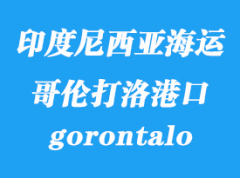 印度尼西亚海运
哥伦打洛港口
gorontalo